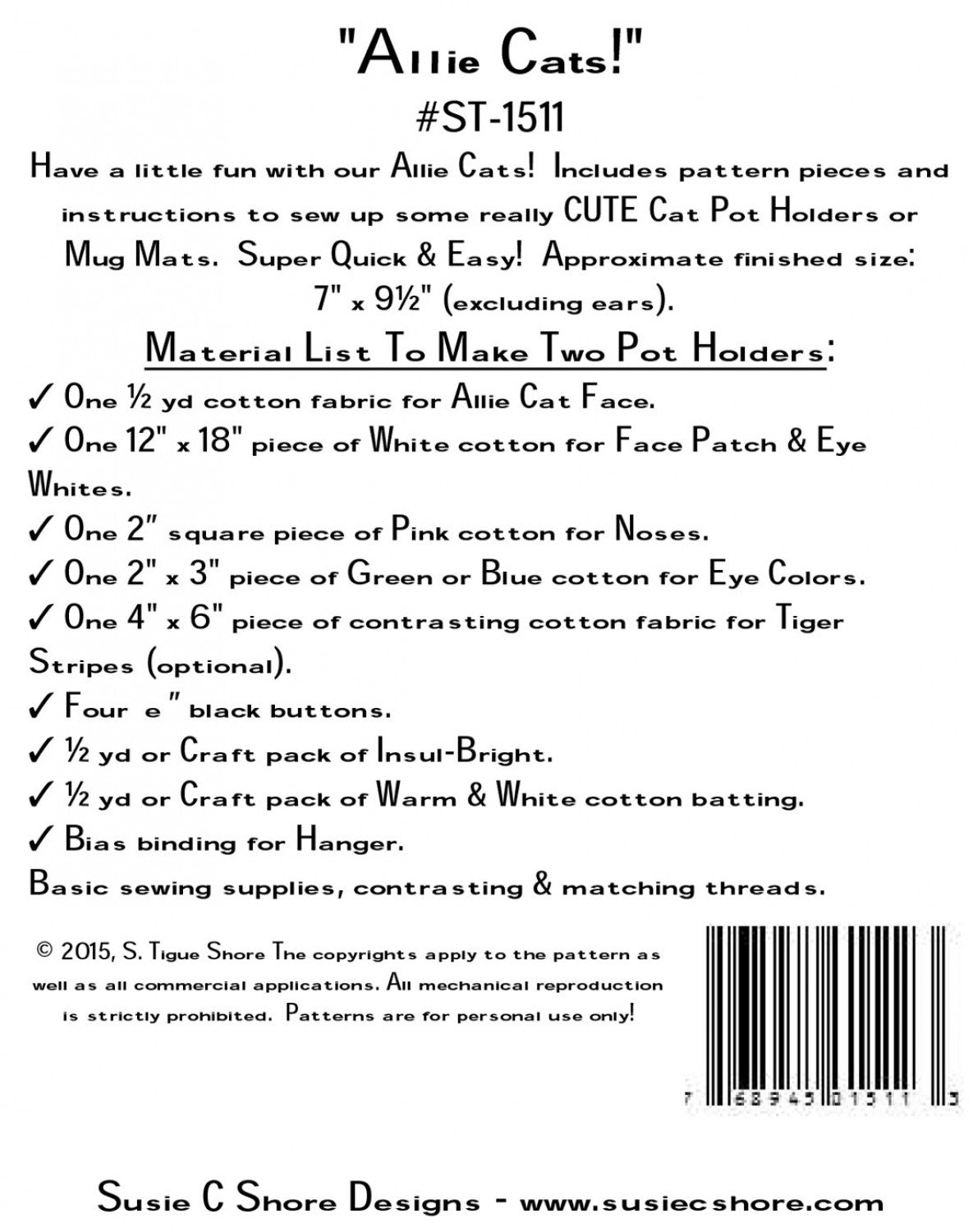 "Allie Cats!"

#ST-1511

Have a little fun with our Allie Cats! Includes pattern pieces and instructions to sew up some really CUTE Cat Pot Holders or Mug Mats. Super Quick & Easy! Approximate finished size: 7" x 9½" (excluding ears).

Material List To Make Two Pot Holders:

✓ One ½ yd cotton fabric for Allie Cat Face.

✓ One 12" x 18" piece of White cotton for Face Patch & Eye Whites.

✓ One 2" square piece of Pink cotton for Noses.

✓ One 2" x 3" piece of Green or Blue cotton for Eye Colors.

✓ One 4" x 6" piece of contrasting cotton fabric for Tiger Stripes (optional).

✓ Four e" black buttons.

✓ ½ yd or Craft pack of Insul-Bright.

✓ ½ yd or Craft pack of Warm & White cotton batting.

✓ Bias binding for Hanger.

Basic sewing supplies, contrasting & matching threads.

© 2015, S. Tigue Shore The copyrights apply to the pattern as well as all commercial applications. All mechanical reproduction is strictly prohibited. Patterns are for personal use only!

7 68943 01511 3

Susie C Shore Designs - www.susiecshore.com